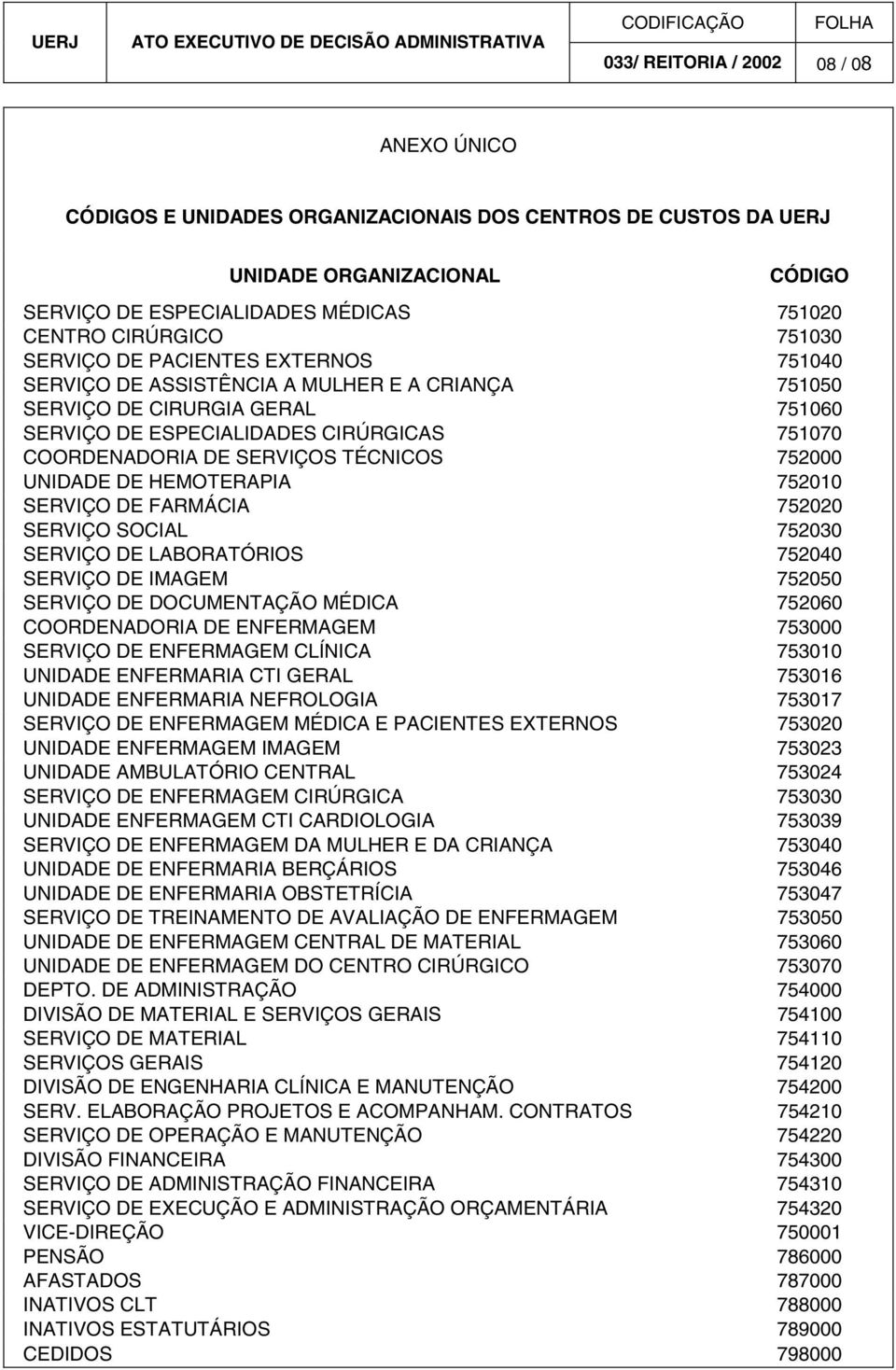 | UERJ | ATO EXECUTIVO DE DECISÃO ADMINISTRATIVA | CODIFICAÇÃO | FOLHA |
|---|---|---|---|
| | | 033/ REITORIA / 2002 | 08 / 08 |

ANEXO ÚNICO

CÓDIGOS E UNIDADES ORGANIZACIONAIS DOS CENTROS DE CUSTOS DA UERJ

| UNIDADE ORGANIZACIONAL | CÓDIGO |
|---|---|
| SERVIÇO DE ESPECIALIDADES MÉDICAS | 751020 |
| CENTRO CIRÚRGICO | 751030 |
| SERVIÇO DE PACIENTES EXTERNOS | 751040 |
| SERVIÇO DE ASSISTÊNCIA A MULHER E A CRIANÇA | 751050 |
| SERVIÇO DE CIRURGIA GERAL | 751060 |
| SERVIÇO DE ESPECIALIDADES CIRÚRGICAS | 751070 |
| COORDENADORIA DE SERVIÇOS TÉCNICOS | 752000 |
| UNIDADE DE HEMOTERAPIA | 752010 |
| SERVIÇO DE FARMÁCIA | 752020 |
| SERVIÇO SOCIAL | 752030 |
| SERVIÇO DE LABORATÓRIOS | 752040 |
| SERVIÇO DE IMAGEM | 752050 |
| SERVIÇO DE DOCUMENTAÇÃO MÉDICA | 752060 |
| COORDENADORIA DE ENFERMAGEM | 753000 |
| SERVIÇO DE ENFERMAGEM CLÍNICA | 753010 |
| UNIDADE ENFERMARIA CTI GERAL | 753016 |
| UNIDADE ENFERMARIA NEFROLOGIA | 753017 |
| SERVIÇO DE ENFERMAGEM MÉDICA E PACIENTES EXTERNOS | 753020 |
| UNIDADE ENFERMAGEM IMAGEM | 753023 |
| UNIDADE AMBULATÓRIO CENTRAL | 753024 |
| SERVIÇO DE ENFERMAGEM CIRÚRGICA | 753030 |
| UNIDADE ENFERMAGEM CTI CARDIOLOGIA | 753039 |
| SERVIÇO DE ENFERMAGEM DA MULHER E DA CRIANÇA | 753040 |
| UNIDADE DE ENFERMARIA BERÇÁRIOS | 753046 |
| UNIDADE DE ENFERMARIA OBSTETRÍCIA | 753047 |
| SERVIÇO DE TREINAMENTO DE AVALIAÇÃO DE ENFERMAGEM | 753050 |
| UNIDADE DE ENFERMAGEM CENTRAL DE MATERIAL | 753060 |
| UNIDADE DE ENFERMAGEM DO CENTRO CIRÚRGICO | 753070 |
| DEPTO. DE ADMINISTRAÇÃO | 754000 |
| DIVISÃO DE MATERIAL E SERVIÇOS GERAIS | 754100 |
| SERVIÇO DE MATERIAL | 754110 |
| SERVIÇOS GERAIS | 754120 |
| DIVISÃO DE ENGENHARIA CLÍNICA E MANUTENÇÃO | 754200 |
| SERV. ELABORAÇÃO PROJETOS E ACOMPANHAM. CONTRATOS | 754210 |
| SERVIÇO DE OPERAÇÃO E MANUTENÇÃO | 754220 |
| DIVISÃO FINANCEIRA | 754300 |
| SERVIÇO DE ADMINISTRAÇÃO FINANCEIRA | 754310 |
| SERVIÇO DE EXECUÇÃO E ADMINISTRAÇÃO ORÇAMENTÁRIA | 754320 |
| VICE-DIREÇÃO | 750001 |
| PENSÃO | 786000 |
| AFASTADOS | 787000 |
| INATIVOS CLT | 788000 |
| INATIVOS ESTATUTÁRIOS | 789000 |
| CEDIDOS | 798000 |